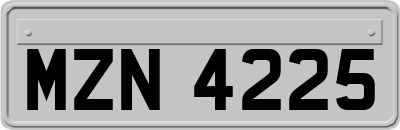 MZN 4225